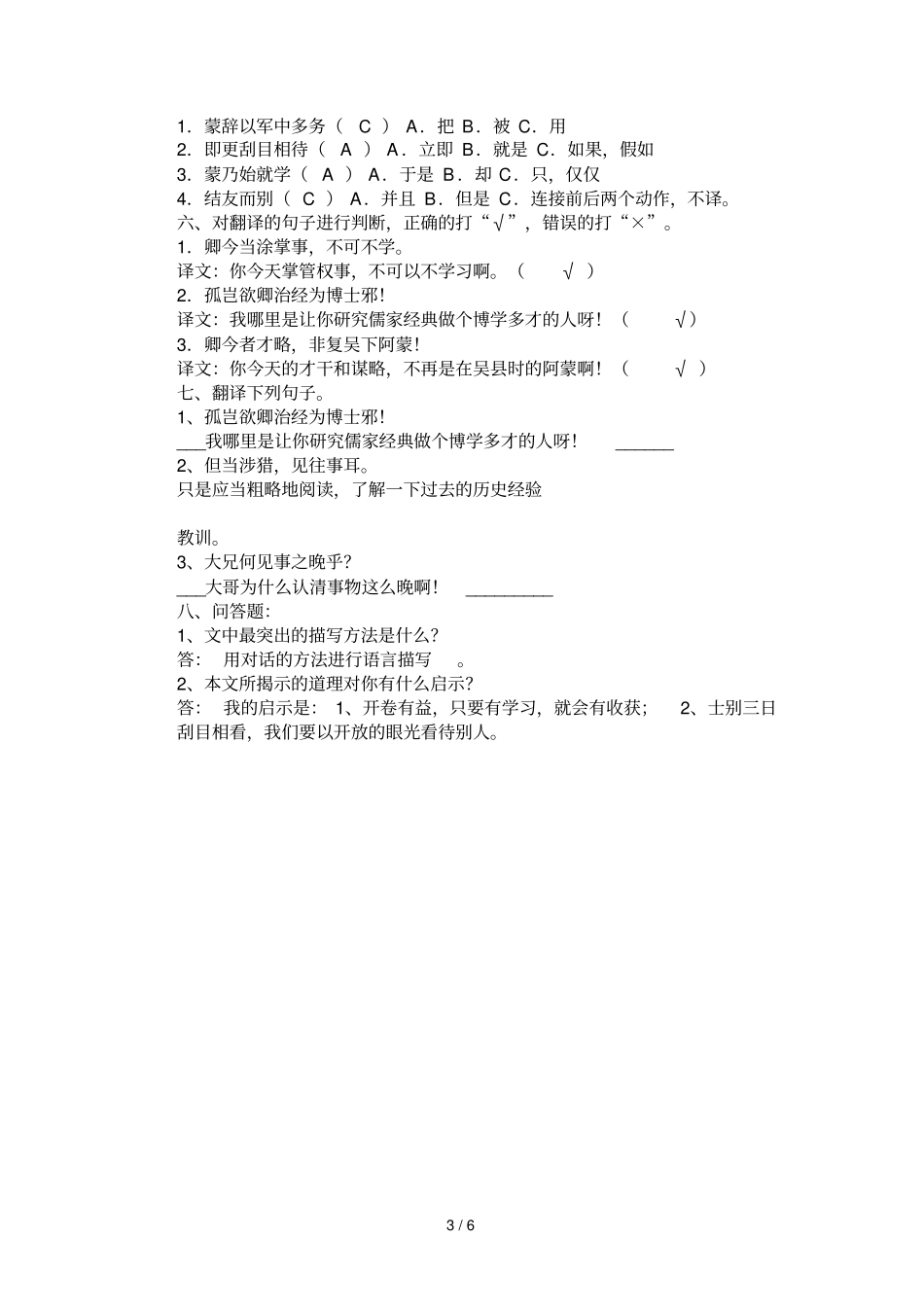 1．蒙辞以军中多务（ C ） A．把 B．被 C．用
2．即更刮目相待（ A ） A．立即 B．就是 C．如果，假如
3．蒙乃始就学（ A ） A．于是 B．却 C．只，仅仅
4．结友而别（ C ） A．并且 B．但是 C．连接前后两个动作，不译。
六、对翻译的句子进行判断，正确的打“√”，错误的打“×”。
1．卿今当涂掌事，不可不学。
译文：你今天掌管权事，不可以不学习啊。（ √ ）
2．孤岂欲卿治经为博士邪!
译文：我哪里是让你研究儒家经典做个博学多才的人呀！（ √）
3．卿今者才略，非复吴下阿蒙!
译文：你今天的才干和谋略，不再是在吴县时的阿蒙啊！（ √ ）
七、翻译下列句子。
1、孤岂欲卿治经为博士邪!
___我哪里是让你研究儒家经典做个博学多才的人呀！ ______
2、但当涉猎，见往事耳。
只是应当粗略地阅读，了解一下过去的历史经验

教训。
3、大兄何见事之晚乎?
___大哥为什么认清事物这么晚啊！ _________
八、问答题:
1、文中最突出的描写方法是什么?
答： 用对话的方法进行语言描写 。
2、本文所揭示的道理对你有什么启示?
答： 我的启示是： 1、开卷有益，只要有学习，就会有收获； 2、士别三日刮目相看，我们要以开放的眼光看待别人。

3 / 6